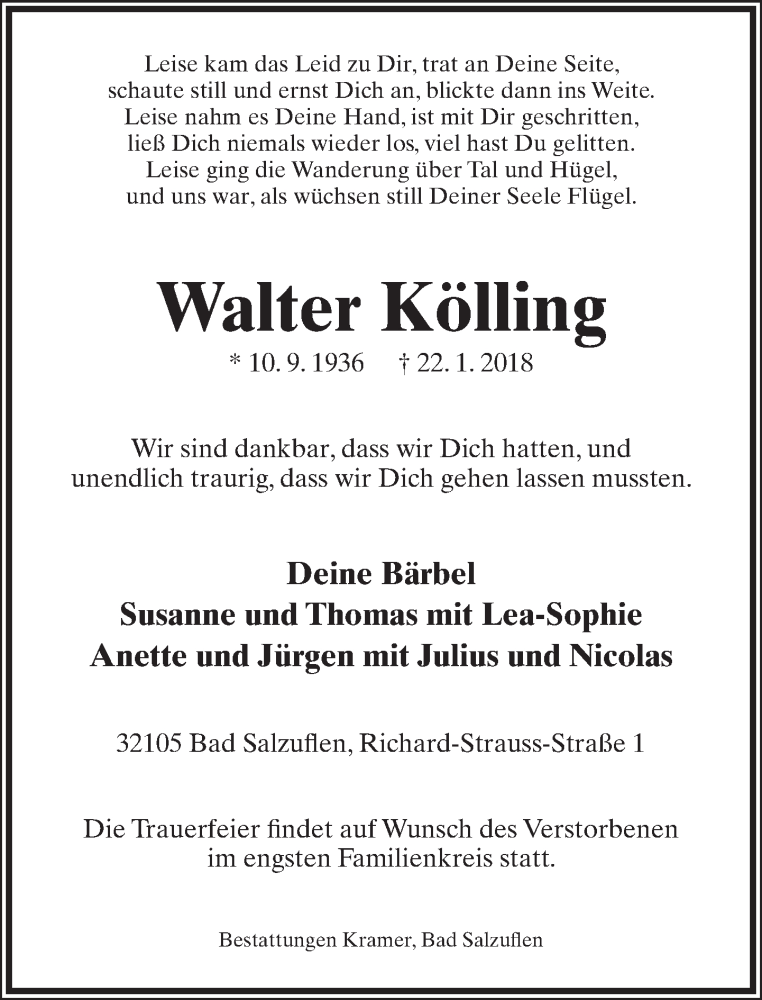 Leise kam das Leid zu Dir, trat an Deine Seite,
schaute still und ernst Dich an, blickte dann ins Weite.
Leise nahm es Deine Hand, ist mit Dir geschritten,
ließ Dich niemals wieder los, viel hast Du gelitten.
Leise ging die Wanderung über Tal und Hügel,
und uns war, als wüchsen still Deiner Seele Flügel.

Walter Kölling

* 10. 9. 1936 † 22. 1. 2018

Wir sind dankbar, dass wir Dich hatten, und
unendlich traurig, dass wir Dich gehen lassen mussten.

Deine Bärbel
Susanne und Thomas mit Lea-Sophie
Anette und Jürgen mit Julius und Nicolas

32105 Bad Salzuflen, Richard-Strauss-Straße 1

Die Trauerfeier findet auf Wunsch des Verstorbenen
im engsten Familienkreis statt.

Bestattungen Kramer, Bad Salzuflen